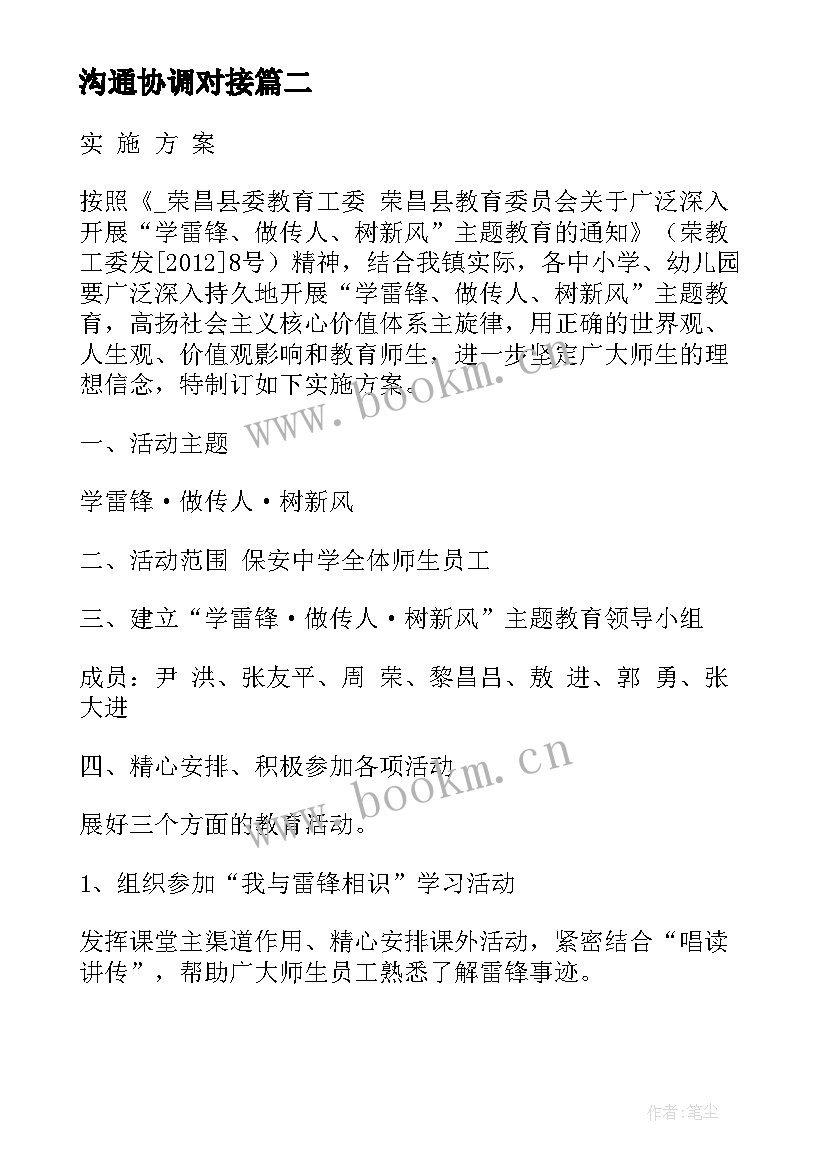 沟通协调对接篇二

实 施 方 案

按照《_荣昌县委教育工委 荣昌县教育委员会关于广泛深入开展“学雷锋、做传人、树新风”主题教育的通知》（荣教工委发[2012]8号）精神，结合我镇实际，各中小学、幼儿园要广泛深入持久地开展“学雷锋、做传人、树新风”主题教育，高扬社会主义核心价值体系主旋律，用正确的世界观、人生观、价值观影响和教育师生，进一步坚定广大师生的理想信念，特制订如下实施方案。

www.bookm.cn

一、活动主题

学雷锋·做传人·树新风

二、活动范围 保安中学全体师生员工

三、建立“学雷锋·做传人·树新风”主题教育领导小组

成员：尹 洪、张友平、周 荣、黎昌吕、敖 进、郭 勇、张大进

四、精心安排、积极参加各项活动

www.bookm.cn

展好三个方面的教育活动。

1、组织参加“我与雷锋相识”学习活动

发挥课堂主渠道作用、精心安排课外活动，紧密结合“唱读讲传”，帮助广大师生员工熟悉了解雷锋事迹。

作者：笔尘